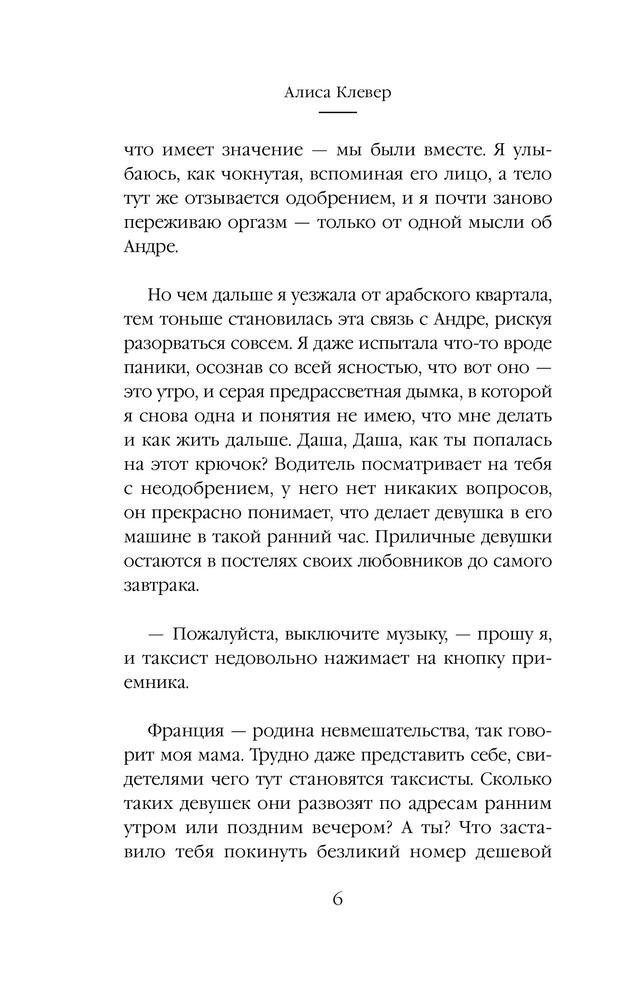 Алиса Клевер

что имеет значение — мы были вместе. Я улыбаюсь, как чокнутая, вспоминая его лицо, а тело тут же отзывается одобрением, и я почти заново переживаю оргазм — только от одной мысли об Андре.

Но чем дальше я уезжала от арабского квартала, тем тоньше становилась эта связь с Андре, рискуя разорваться совсем. Я даже испытала что-то вроде паники, осознав со всей ясностью, что вот оно — это утро, и серая предрассветная дымка, в которой я снова одна и понятия не имею, что мне делать и как жить дальше. Даша, Даша, как ты попалась на этот крючок? Водитель посматривает на тебя с неодобрением, у него нет никаких вопросов, он прекрасно понимает, что делает девушка в его машине в такой ранний час. Приличные девушки остаются в постелях своих любовников до самого завтрака.

— Пожалуйста, выключите музыку, — прошу я, и таксист недовольно нажимает на кнопку приемника.

Франция — родина невмешательства, так говорит моя мама. Трудно даже представить себе, свидетелями чего тут становятся таксисты. Сколько таких девушек они развозят по адресам ранним утром или поздним вечером? А ты? Что заставило тебя покинуть безликий номер дешевой

6